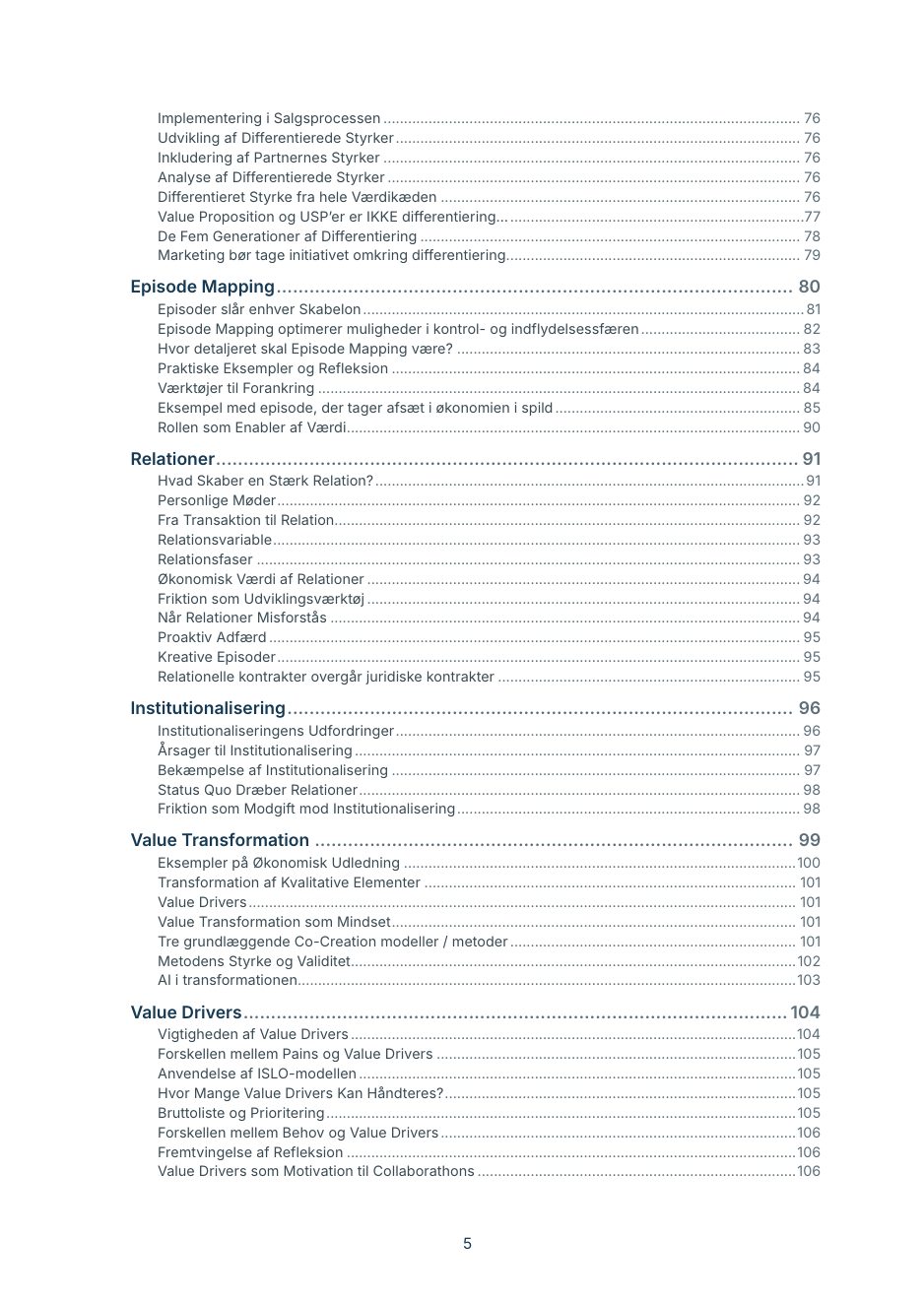 Implementering i Salgsprocessen 76
Udvikling af Differentierede Styrker 76
Inkludering af Partnernes Styrker 76
Analyse af Differentierede Styrker 76
Differentieret Styrke fra hele Værdikæden 76
Value Proposition og USP'er er IKKE differentiering... 77
De Fem Generationer af Differentiering 78
Marketing bør tage initiativet omkring differentiering 79

Episode Mapping 80
Episoder slår enhver Skabelon 81
Episode Mapping optimerer muligheder i kontrol- og indflydelsessfæren 82
Hvor detaljeret skal Episode Mapping være? 83
Praktiske Eksempler og Refleksion 84
Værktøjer til Forankring 84
Eksempel med episode, der tager afsæt i økonomien i spild 85
Rollen som Enabler af Værdi 90

Relationer 91
Hvad Skaber en Stærk Relation? 91
Personlige Møder 92
Fra Transaktion til Relation 92
Relationsvariable 93
Relationsfaser 93
Økonomisk Værdi af Relationer 94
Friktion som Udviklingsværktøj 94
Når Relationer Misforstås 94
Proaktiv Adfærd 95
Kreative Episoder 95
Relationelle kontrakter overgår juridiske kontrakter 95

Institutionalisering 96
Institutionaliseringens Udfordringer 96
Årsager til Institutionalisering 97
Bekæmpelse af Institutionalisering 97
Status Quo Dræber Relationer 98
Friktion som Modgift mod Institutionalisering 98

Value Transformation 99
Eksempler på Økonomisk Udledning 100
Transformation af Kvalitative Elementer 101
Value Drivers 101
Value Transformation som Mindset 101
Tre grundlæggende Co-Creation modeller / metoder 101
Metodens Styrke og Validitet 102
AI i transformationen 103

Value Drivers 104
Vigtigheden af Value Drivers 104
Forskellen mellem Pains og Value Drivers 105
Anvendelse af ISLO-modellen 105
Hvor Mange Value Drivers Kan Håndteres? 105
Bruttoliste og Prioritering 105
Forskellen mellem Behov og Value Drivers 106
Fremtvingelse af Refleksion 106
Value Drivers som Motivation til Collaborathons 106

5